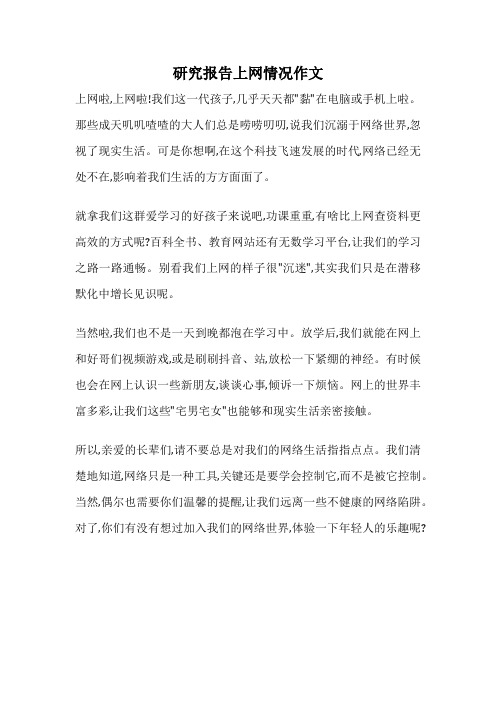 研究报告上网情况作文

上网啦,上网啦!我们这一代孩子,几乎天天都"黏"在电脑或手机上啦。那些成天叽叽喳喳的大人们总是唠唠叨叨,说我们沉溺于网络世界,忽视了现实生活。可是你想啊,在这个科技飞速发展的时代,网络已经无处不在,影响着我们生活的方方面面了。

就拿我们这群爱学习的好孩子来说吧,功课重重,有啥比上网查资料更高效的方式呢?百科全书、教育网站还有无数学习平台,让我们的学习之路一路通畅。别看我们上网的样子很"沉迷",其实我们只是在潜移默化中增长见识呢。

当然啦,我们也不是一天到晚都泡在学习中。放学后,我们就能在网上和好哥们视频游戏,或是刷刷抖音、站,放松一下紧绷的神经。有时候也会在网上认识一些新朋友,谈谈心事,倾诉一下烦恼。网上的世界丰富多彩,让我们这些"宅男宅女"也能够和现实生活亲密接触。

所以,亲爱的长辈们,请不要总是对我们的网络生活指指点点。我们清楚地知道,网络只是一种工具,关键还是要学会控制它,而不是被它控制。当然,偶尔也需要你们温馨的提醒,让我们远离一些不健康的网络陷阱。对了,你们有没有想过加入我们的网络世界,体验一下年轻人的乐趣呢?